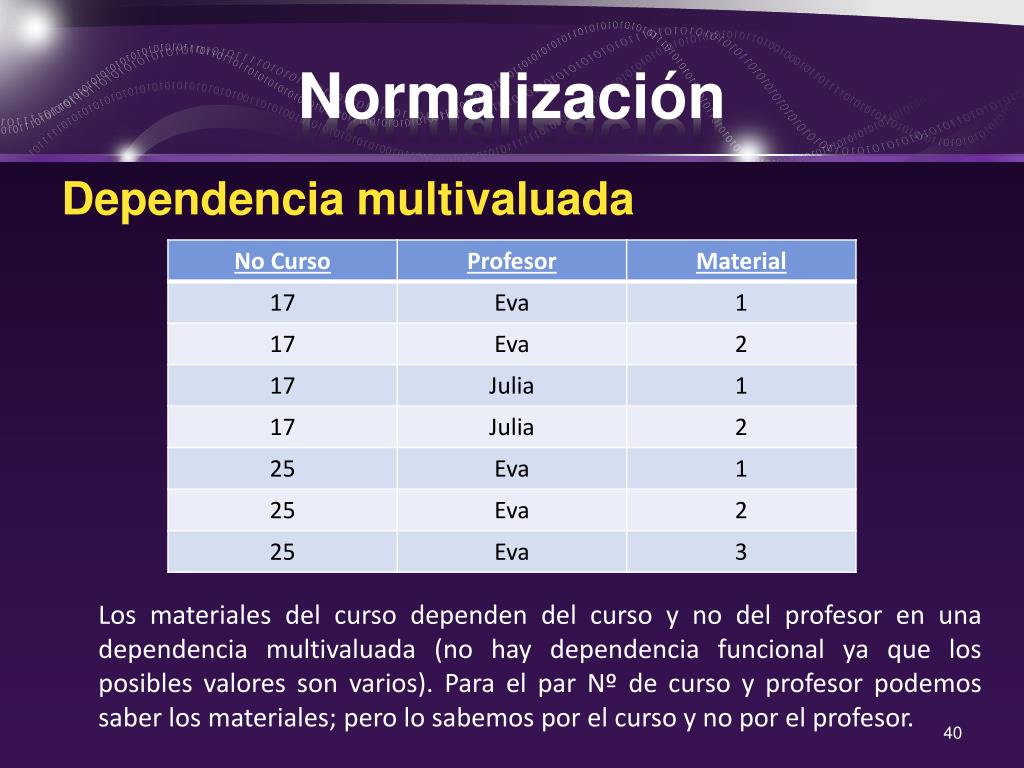 Normalización

Dependencia multivaluada

| No Curso | Profesor | Material |
|---|---|---|
| 17 | Eva | 1 |
| 17 | Eva | 2 |
| 17 | Julia | 1 |
| 17 | Julia | 2 |
| 25 | Eva | 1 |
| 25 | Eva | 2 |
| 25 | Eva | 3 |

Los materiales del curso dependen del curso y no del profesor en una dependencia multivaluada (no hay dependencia funcional ya que los posibles valores son varios). Para el par Nº de curso y profesor podemos saber los materiales; pero lo sabemos por el curso y no por el profesor.

40